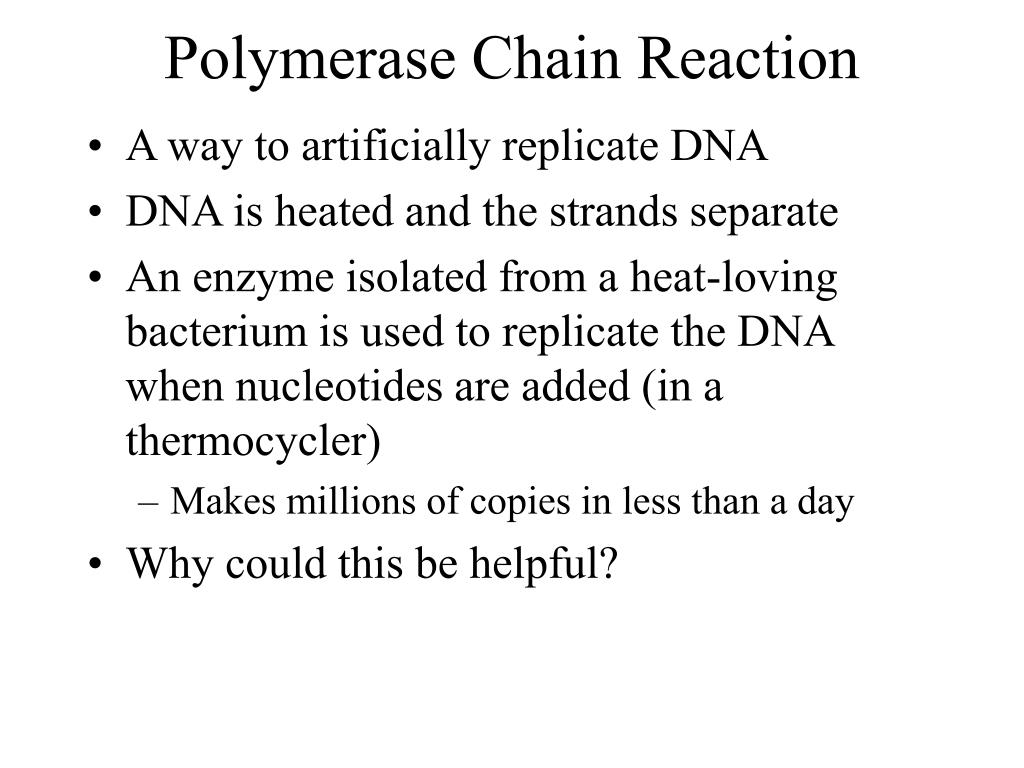 Polymerase Chain Reaction

• A way to artificially replicate DNA
• DNA is heated and the strands separate
• An enzyme isolated from a heat-loving bacterium is used to replicate the DNA when nucleotides are added (in a thermocycler)
– Makes millions of copies in less than a day
• Why could this be helpful?